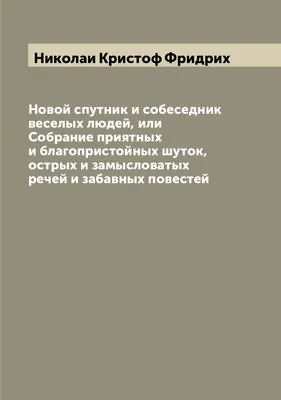 Николаи Кристоф Фридрих

Новой спутник и собеседник веселых людей, или Собрание приятных и благопристойных шуток, острых и замысловатых речей и забавных повестей